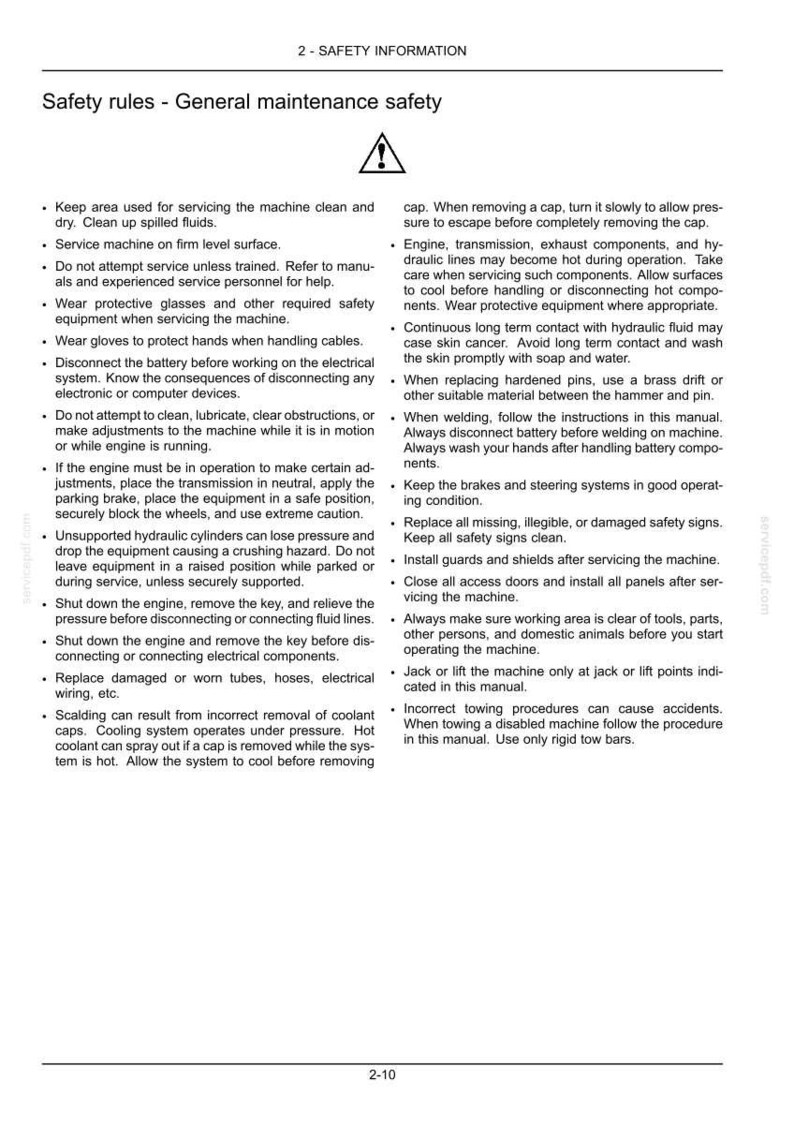 2 - SAFETY INFORMATION

Safety rules - General maintenance safety

• Keep area used for servicing the machine clean and dry. Clean up spilled fluids.
• Service machine on firm level surface.
• Do not attempt service unless trained. Refer to manuals and experienced service personnel for help.
• Wear protective glasses and other required safety equipment when servicing the machine.
• Wear gloves to protect hands when handling cables.
• Disconnect the battery before working on the electrical system. Know the consequences of disconnecting any electronic or computer devices.
• Do not attempt to clean, lubricate, clear obstructions, or make adjustments to the machine while it is in motion or while engine is running.
• If the engine must be in operation to make certain adjustments, place the transmission in neutral, apply the parking brake, place the equipment in a safe position, securely block the wheels, and use extreme caution.
• Unsupported hydraulic cylinders can lose pressure and drop the equipment causing a crushing hazard. Do not leave equipment in a raised position while parked or during service, unless securely supported.
• Shut down the engine, remove the key, and relieve the pressure before disconnecting or connecting fluid lines.
• Shut down the engine and remove the key before disconnecting or connecting electrical components.
• Replace damaged or worn tubes, hoses, electrical wiring, etc.
• Scalding can result from incorrect removal of coolant caps. Cooling system operates under pressure. Hot coolant can spray out if a cap is removed while the system is hot. Allow the system to cool before removing cap. When removing a cap, turn it slowly to allow pressure to escape before completely removing the cap.
• Engine, transmission, exhaust components, and hydraulic lines may become hot during operation. Take care when servicing such components. Allow surfaces to cool before handling or disconnecting hot components. Wear protective equipment where appropriate.
• Continuous long term contact with hydraulic fluid may case skin cancer. Avoid long term contact and wash the skin promptly with soap and water.
• When replacing hardened pins, use a brass drift or other suitable material between the hammer and pin.
• When welding, follow the instructions in this manual. Always disconnect battery before welding on machine. Always wash your hands after handling battery components.
• Keep the brakes and steering systems in good operating condition.
• Replace all missing, illegible, or damaged safety signs. Keep all safety signs clean.
• Install guards and shields after servicing the machine.
• Close all access doors and install all panels after servicing the machine.
• Always make sure working area is clear of tools, parts, other persons, and domestic animals before you start operating the machine.
• Jack or lift the machine only at jack or lift points indicated in this manual.
• Incorrect towing procedures can cause accidents. When towing a disabled machine follow the procedure in this manual. Use only rigid tow bars.

2-10

servicepdf.com